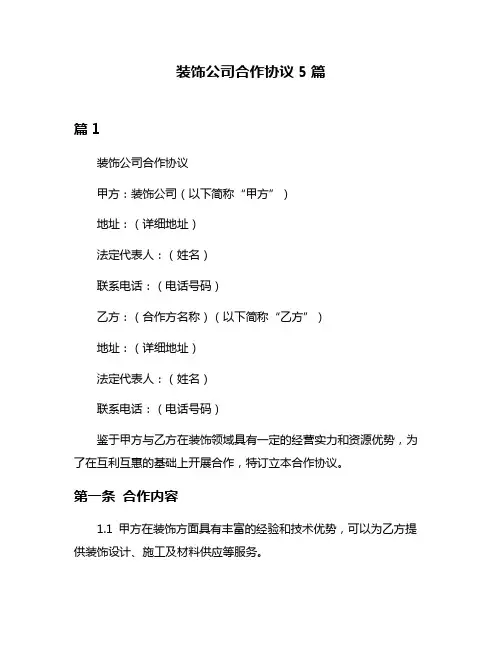 装饰公司合作协议 5 篇

篇 1

装饰公司合作协议

甲方：装饰公司（以下简称“甲方”）

地址：（详细地址）

法定代表人：（姓名）

联系电话：（电话号码）

乙方：（合作方名称）（以下简称“乙方”）

地址：（详细地址）

法定代表人：（姓名）

联系电话：（电话号码）

鉴于甲方与乙方在装饰领域具有一定的经营实力和资源优势，为了在互利互惠的基础上开展合作，特订立本合作协议。

第一条 合作内容

1.1 甲方在装饰方面具有丰富的经验和技术优势，可以为乙方提供装饰设计、施工及材料供应等服务。